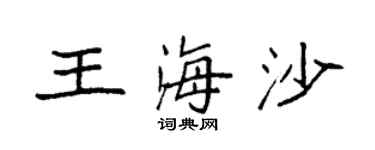 王海沙
词典网